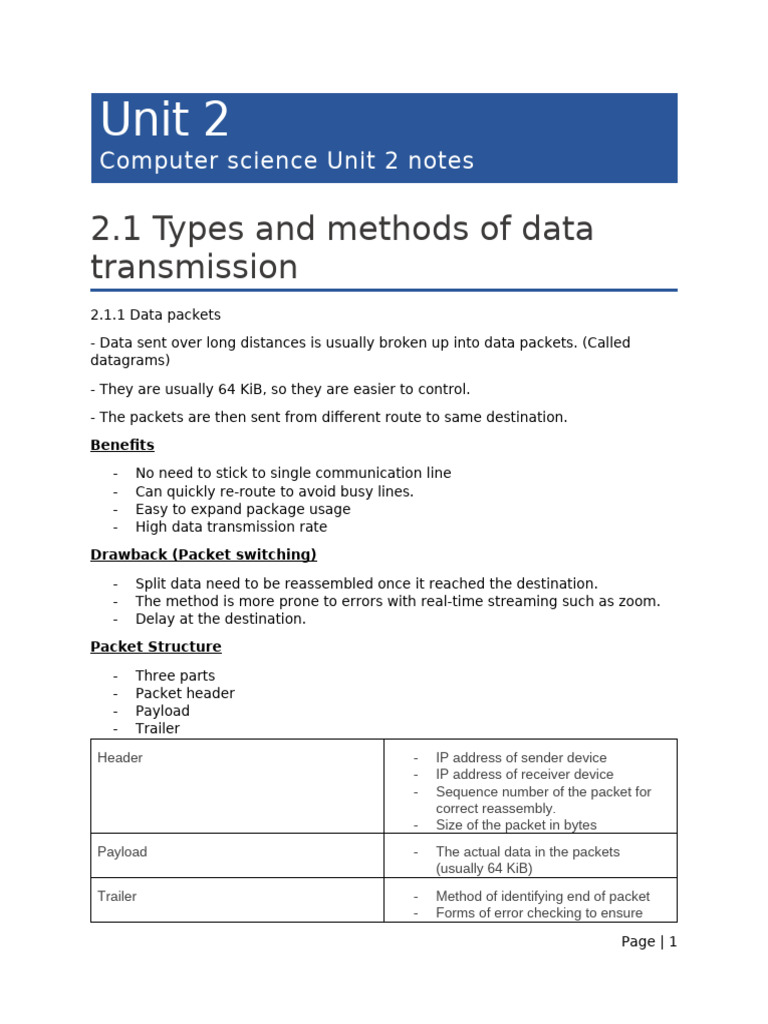 Unit 2
Computer science Unit 2 notes

2.1 Types and methods of data transmission

2.1.1 Data packets

- Data sent over long distances is usually broken up into data packets. (Called datagrams)

- They are usually 64 KiB, so they are easier to control.

- The packets are then sent from different route to same destination.

Benefits

- No need to stick to single communication line
- Can quickly re-route to avoid busy lines.
- Easy to expand package usage
- High data transmission rate

Drawback (Packet switching)

- Split data need to be reassembled once it reached the destination.
- The method is more prone to errors with real-time streaming such as zoom.
- Delay at the destination.

Packet Structure

- Three parts
- Packet header
- Payload
- Trailer

| Header | - IP address of sender device<br>- IP address of receiver device<br>- Sequence number of the packet for correct reassembly.<br>- Size of the packet in bytes |
|---|---|
| Payload | - The actual data in the packets (usually 64 KiB) |
| Trailer | - Method of identifying end of packet<br>- Forms of error checking to ensure |

Page | 1